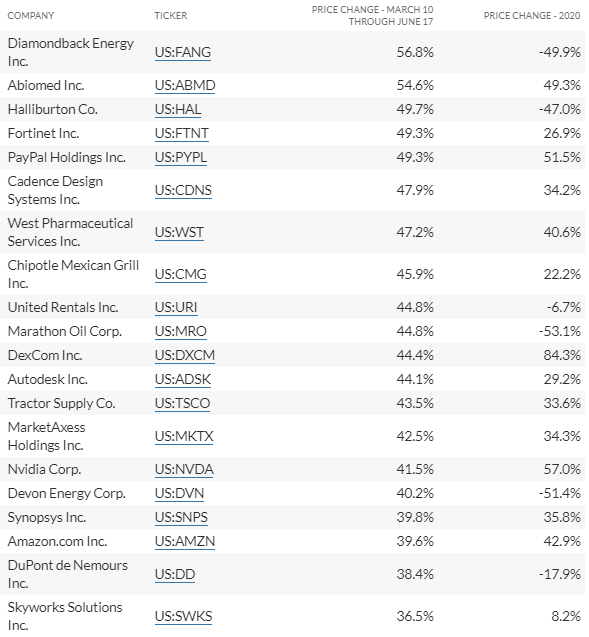 | COMPANY | TICKER | PRICE CHANGE - MARCH 10 THROUGH JUNE 17 | PRICE CHANGE - 2020 |
|---|---|---|---|
| Diamondback Energy Inc. | US:FANG | 56.8% | -49.9% |
| Abiomed Inc. | US:ABMD | 54.6% | 49.3% |
| Halliburton Co. | US:HAL | 49.7% | -47.0% |
| Fortinet Inc. | US:FTNT | 49.3% | 26.9% |
| PayPal Holdings Inc. | US:PYPL | 49.3% | 51.5% |
| Cadence Design Systems Inc. | US:CDNS | 47.9% | 34.2% |
| West Pharmaceutical Services Inc. | US:WST | 47.2% | 40.6% |
| Chipotle Mexican Grill Inc. | US:CMG | 45.9% | 22.2% |
| United Rentals Inc. | US:URI | 44.8% | -6.7% |
| Marathon Oil Corp. | US:MRO | 44.8% | -53.1% |
| DexCom Inc. | US:DXCM | 44.4% | 84.3% |
| Autodesk Inc. | US:ADSK | 44.1% | 29.2% |
| Tractor Supply Co. | US:TSCO | 43.5% | 33.6% |
| MarketAxess Holdings Inc. | US:MKTX | 42.5% | 34.3% |
| Nvidia Corp. | US:NVDA | 41.5% | 57.0% |
| Devon Energy Corp. | US:DVN | 40.2% | -51.4% |
| Synopsys Inc. | US:SNPS | 39.8% | 35.8% |
| Amazon.com Inc. | US:AMZN | 39.6% | 42.9% |
| DuPont de Nemours Inc. | US:DD | 38.4% | -17.9% |
| Skyworks Solutions Inc. | US:SWKS | 36.5% | 8.2% |